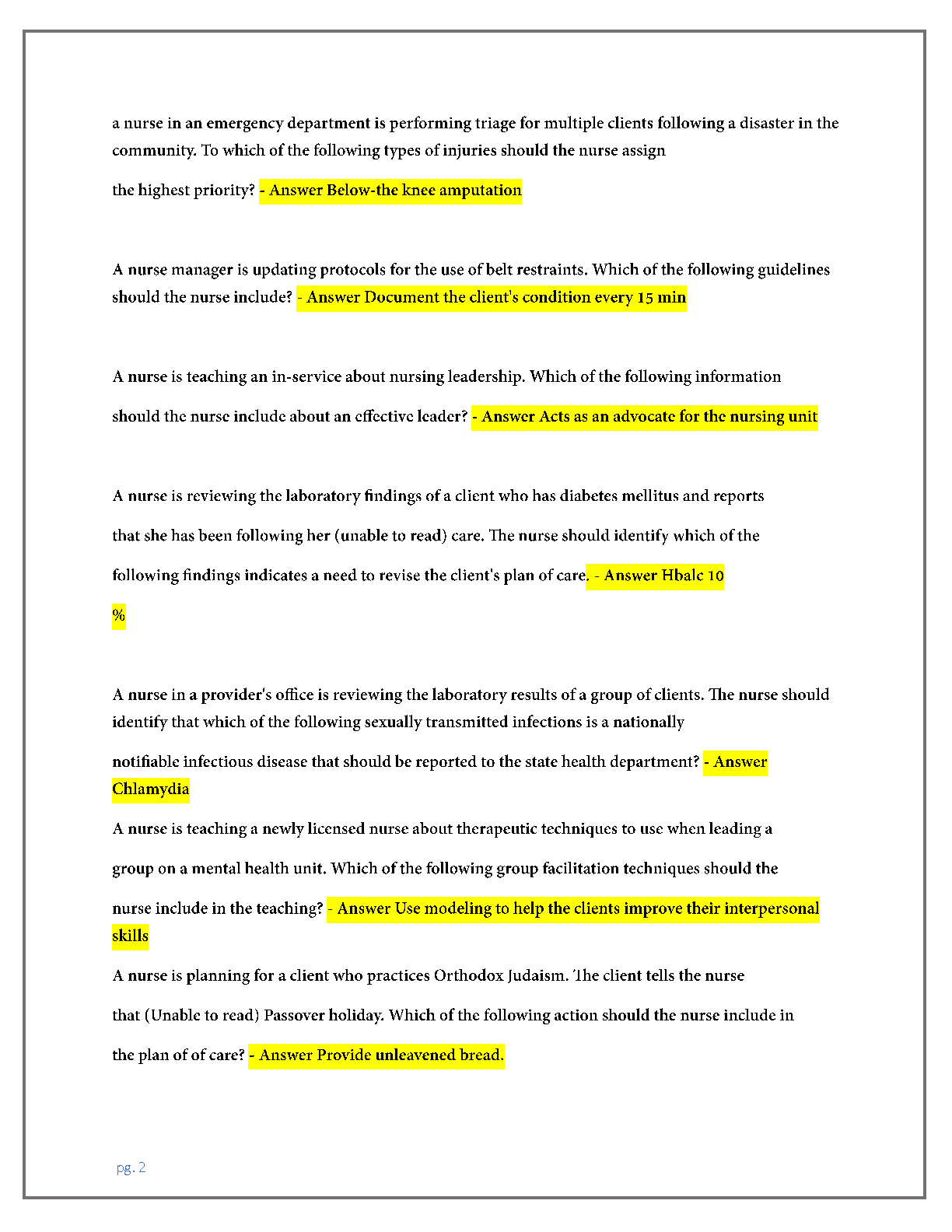 a nurse in an emergency department is performing triage for multiple clients following a disaster in the community. To which of the following types of injuries should the nurse assign the highest priority? - Answer Below-the knee amputation

A nurse manager is updating protocols for the use of belt restraints. Which of the following guidelines should the nurse include? - Answer Document the client's condition every 15 min

A nurse is teaching an in-service about nursing leadership. Which of the following information should the nurse include about an effective leader? - Answer Acts as an advocate for the nursing unit

A nurse is reviewing the laboratory findings of a client who has diabetes mellitus and reports that she has been following her (unable to read) care. The nurse should identify which of the following findings indicates a need to revise the client's plan of care. - Answer Hbalc 10 %

A nurse in a provider's office is reviewing the laboratory results of a group of clients. The nurse should identify that which of the following sexually transmitted infections is a nationally notifiable infectious disease that should be reported to the state health department? - Answer Chlamydia

A nurse is teaching a newly licensed nurse about therapeutic techniques to use when leading a group on a mental health unit. Which of the following group facilitation techniques should the nurse include in the teaching? - Answer Use modeling to help the clients improve their interpersonal skills

A nurse is planning for a client who practices Orthodox Judaism. The client tells the nurse that (Unable to read) Passover holiday. Which of the following action should the nurse include in the plan of of care? - Answer Provide unleavened bread.

pg. 2